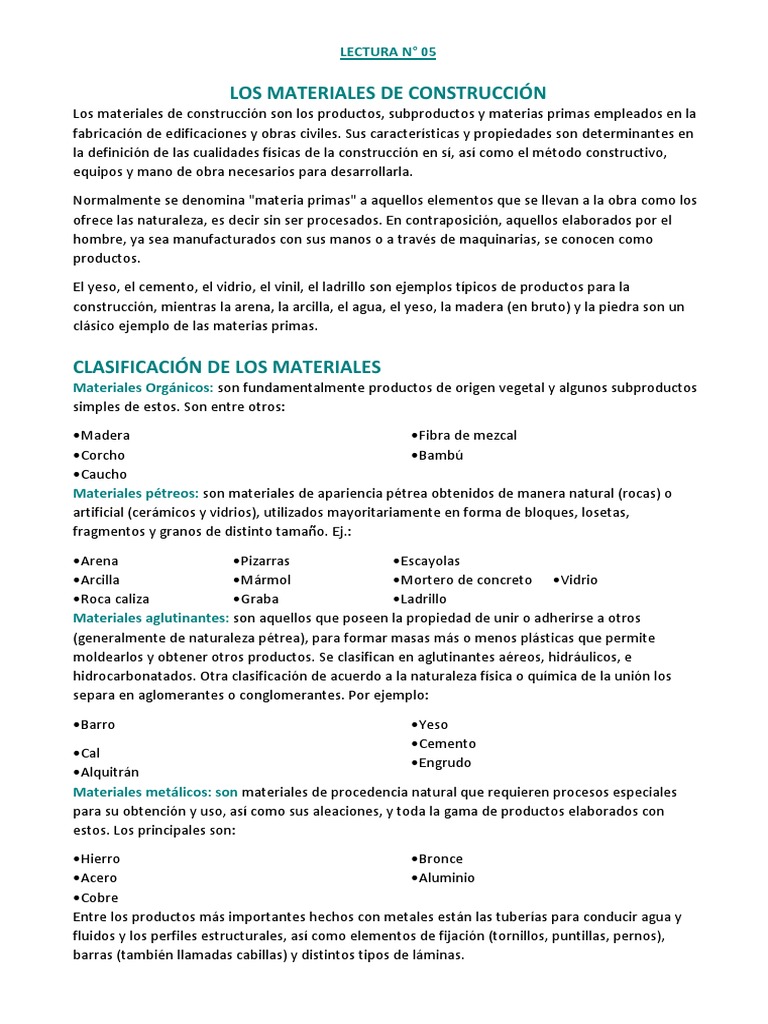 LECTURA N° 05

LOS MATERIALES DE CONSTRUCCIÓN

Los materiales de construcción son los productos, subproductos y materias primas empleados en la fabricación de edificaciones y obras civiles. Sus características y propiedades son determinantes en la definición de las cualidades físicas de la construcción en sí, así como el método constructivo, equipos y mano de obra necesarios para desarrollarla.

Normalmente se denomina "materia primas" a aquellos elementos que se llevan a la obra como los ofrece las naturaleza, es decir sin ser procesados. En contraposición, aquellos elaborados por el hombre, ya sea manufacturados con sus manos o a través de maquinarias, se conocen como productos.

El yeso, el cemento, el vidrio, el vinil, el ladrillo son ejemplos típicos de productos para la construcción, mientras la arena, la arcilla, el agua, el yeso, la madera (en bruto) y la piedra son un clásico ejemplo de las materias primas.

CLASIFICACIÓN DE LOS MATERIALES

Materiales Orgánicos: son fundamentalmente productos de origen vegetal y algunos subproductos simples de estos. Son entre otros:

•Madera
•Corcho
•Caucho

•Fibra de mezcal
•Bambú

Materiales pétreos: son materiales de apariencia pétrea obtenidos de manera natural (rocas) o artificial (cerámicos y vidrios), utilizados mayoritariamente en forma de bloques, losetas, fragmentos y granos de distinto tamaño. Ej.:

•Arena
•Arcilla
•Roca caliza

•Pizarras
•Mármol
•Graba

•Escayolas
•Mortero de concreto
•Ladrillo

•Vidrio

Materiales aglutinantes: son aquellos que poseen la propiedad de unir o adherirse a otros (generalmente de naturaleza pétrea), para formar masas más o menos plásticas que permite moldearlos y obtener otros productos. Se clasifican en aglutinantes aéreos, hidráulicos, e hidrocarbonatados. Otra clasificación de acuerdo a la naturaleza física o química de la unión los separa en aglomerantes o conglomerantes. Por ejemplo:

•Barro
•Cal
•Alquitrán

•Yeso
•Cemento
•Engrudo

Materiales metálicos: son materiales de procedencia natural que requieren procesos especiales para su obtención y uso, así como sus aleaciones, y toda la gama de productos elaborados con estos. Los principales son:

•Hierro
•Acero
•Cobre

•Bronce
•Aluminio

Entre los productos más importantes hechos con metales están las tuberías para conducir agua y fluidos y los perfiles estructurales, así como elementos de fijación (tornillos, puntillas, pernos), barras (también llamadas cabillas) y distintos tipos de láminas.